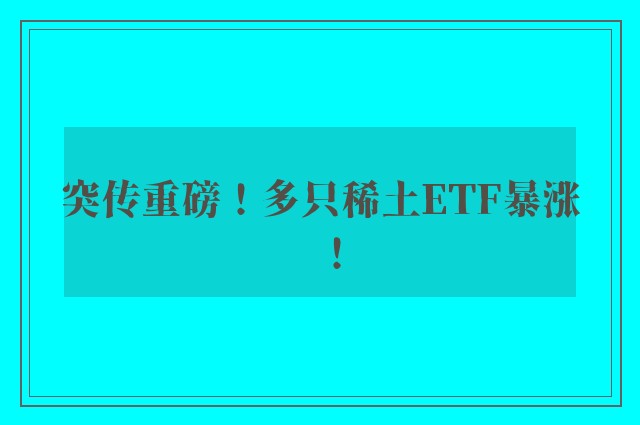 突传重磅！多只稀土ETF暴涨！